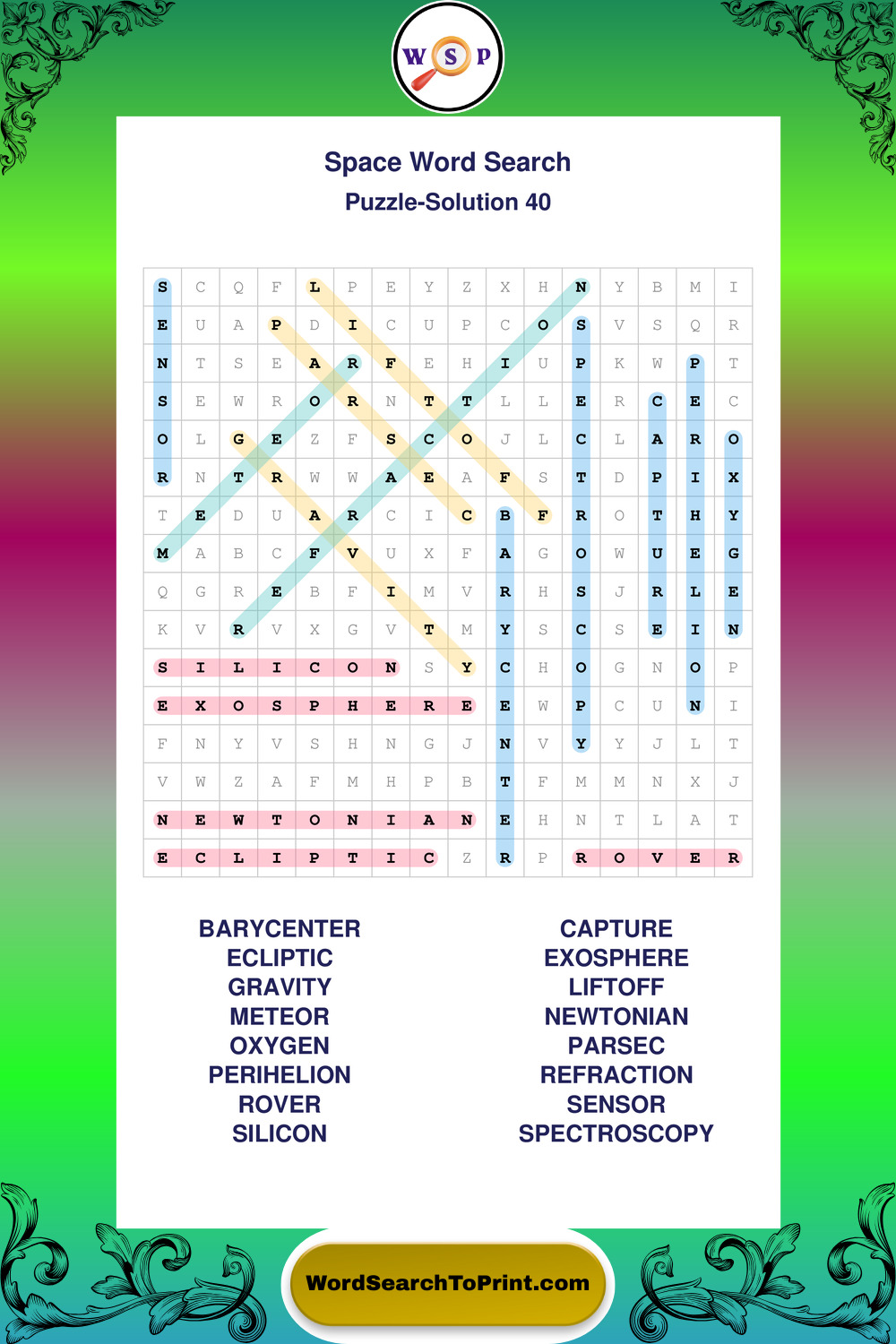 W S P

Space Word Search
Puzzle-Solution 40

| S | C | Q | F | L | P | E | Y | Z | X | H | N | Y | B | M | I |
|---|---|---|---|---|---|---|---|---|---|---|---|---|---|---|---|
| E | U | A | P | D | I | C | U | P | C | O | S | V | S | Q | R |
| N | T | S | E | A | R | F | E | H | I | U | P | K | W | P | T |
| S | E | W | R | O | R | N | T | T | L | L | E | R | C | E | C |
| O | L | G | E | Z | F | S | C | O | J | L | C | L | A | R | O |
| R | N | T | R | W | W | A | E | A | F | S | T | D | P | I | X |
| T | E | D | U | A | R | C | I | C | B | F | R | O | T | H | Y |
| M | A | B | C | F | V | U | X | F | A | G | O | W | U | E | G |
| Q | G | R | E | B | F | I | M | V | R | H | S | J | R | L | E |
| K | V | R | V | X | G | V | T | M | Y | S | C | S | E | I | N |
| S | I | L | I | C | O | N | S | Y | C | H | O | G | N | O | P |
| E | X | O | S | P | H | E | R | E | E | W | P | C | U | N | I |
| F | N | Y | V | S | H | N | G | J | N | V | Y | Y | J | L | T |
| V | W | Z | A | F | M | H | P | B | T | F | M | M | N | X | J |
| N | E | W | T | O | N | I | A | N | E | H | N | T | L | A | T |
| E | C | L | I | P | T | I | C | Z | R | P | R | O | V | E | R |

BARYCENTER
ECLIPTIC
GRAVITY
METEOR
OXYGEN
PERIHELION
ROVER
SILICON

CAPTURE
EXOSPHERE
LIFTOFF
NEWTONIAN
PARSEC
REFRACTION
SENSOR
SPECTROSCOPY

WordSearchToPrint.com